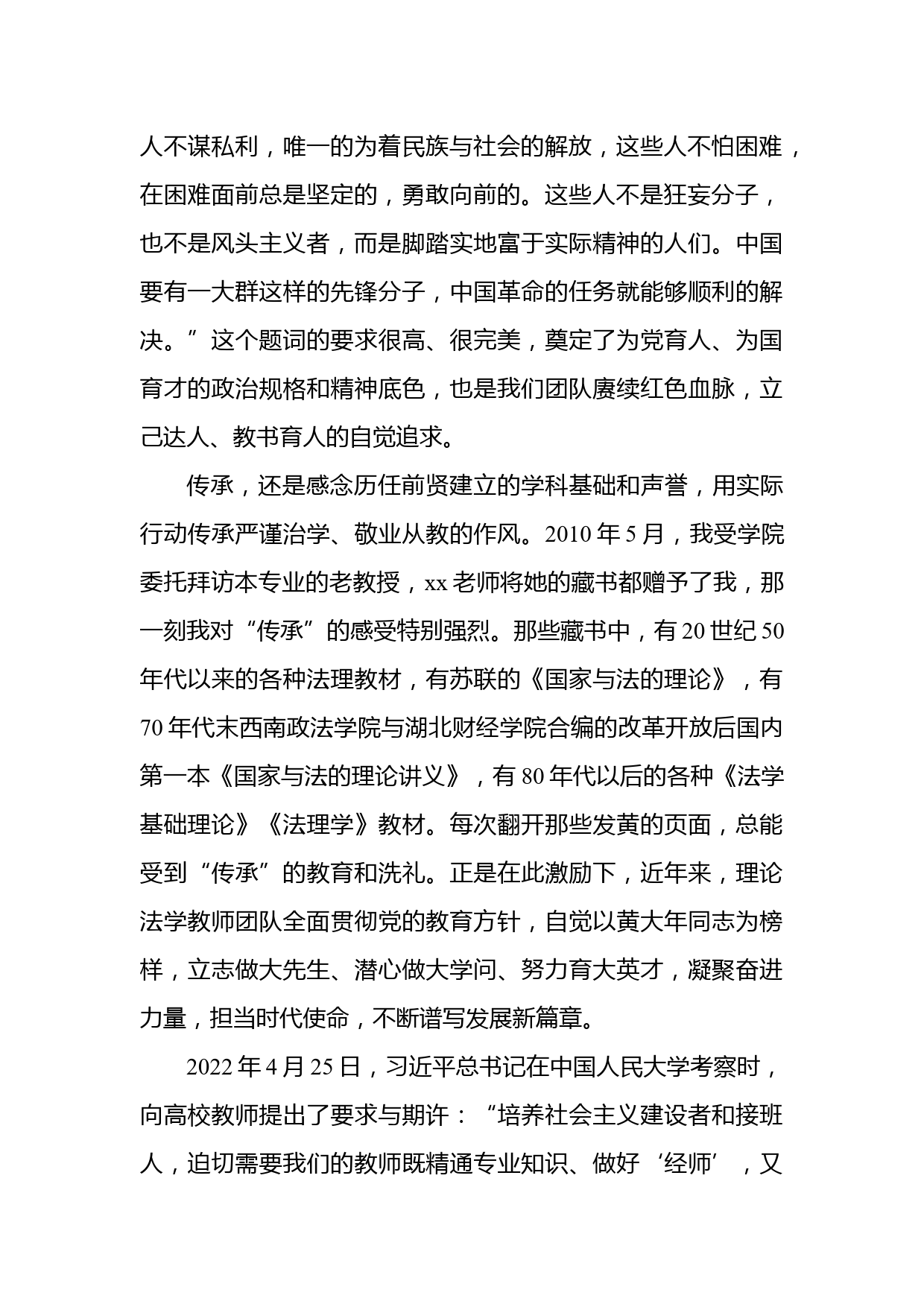 人不谋私利，唯一的为着民族与社会的解放，这些人不怕困难，在困难面前总是坚定的，勇敢向前的。这些人不是狂妄分子，也不是风头主义者，而是脚踏实地富于实际精神的人们。中国要有一大群这样的先锋分子，中国革命的任务就能够顺利的解决。”这个题词的要求很高、很完美，奠定了为党育人、为国育才的政治规格和精神底色，也是我们团队赓续红色血脉，立己达人、教书育人的自觉追求。

传承，还是感念历任前贤建立的学科基础和声誉，用实际行动传承严谨治学、敬业从教的作风。2010 年 5 月，我受学院委托拜访本专业的老教授，xx 老师将她的藏书都赠予了我，那一刻我对“传承”的感受特别强烈。那些藏书中，有 20 世纪 50 年代以来的各种法理教材，有苏联的《国家与法的理论》，有 70 年代末西南政法学院与湖北财经学院合编的改革开放后国内第一本《国家与法的理论讲义》，有 80 年代以后的各种《法学基础理论》《法理学》教材。每次翻开那些发黄的页面，总能受到“传承”的教育和洗礼。正是在此激励下，近年来，理论法学教师团队全面贯彻党的教育方针，自觉以黄大年同志为榜样，立志做大先生、潜心做大学问、努力育大英才，凝聚奋进力量，担当时代使命，不断谱写发展新篇章。

2022 年 4 月 25 日，习近平总书记在中国人民大学考察时，向高校教师提出了要求与期许：“培养社会主义建设者和接班人，迫切需要我们的教师既精通专业知识、做好‘经师’，又